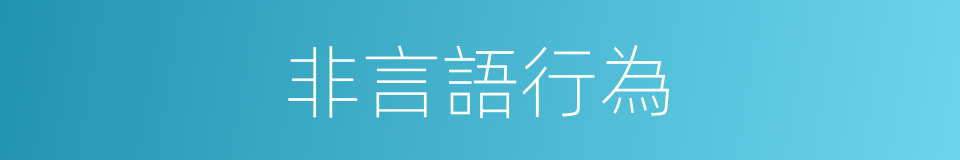 非言語行為